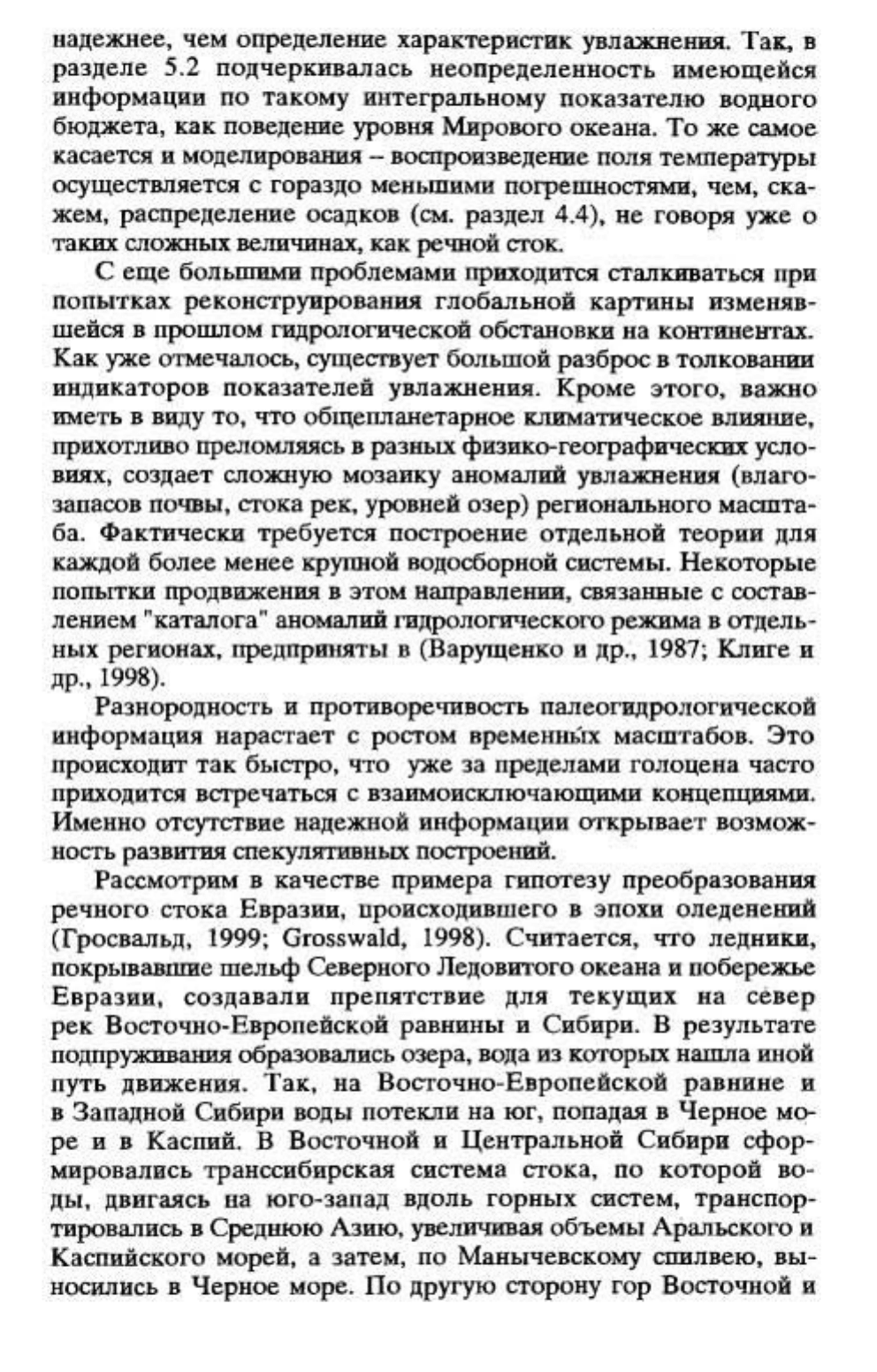 надежнее, чем определение характеристик увлажнения. Так, в разделе 5.2 подчеркивалась неопределенность имеющейся информации по такому интегральному показателю водного бюджета, как поведение уровня Мирового океана. То же самое касается и моделирования – воспроизведение поля температуры осуществляется с гораздо меньшими погрешностями, чем, скажем, распределение осадков (см. раздел 4.4), не говоря уже о таких сложных величинах, как речной сток.

С еще большими проблемами приходится сталкиваться при попытках реконструирования глобальной картины изменявшейся в прошлом гидрологической обстановки на континентах. Как уже отмечалось, существует большой разброс в толковании индикаторов показателей увлажнения. Кроме этого, важно иметь в виду то, что общепланетарное климатическое влияние, прихотливо преломляясь в разных физико-географических условиях, создает сложную мозаику аномалий увлажнения (влагозапасов почвы, стока рек, уровней озер) регионального масштаба. Фактически требуется построение отдельной теории для каждой более менее крупной водосборной системы. Некоторые попытки продвижения в этом направлении, связанные с составлением "каталога" аномалий гидрологического режима в отдельных регионах, предприняты в (Варущенко и др., 1987; Клиге и др., 1998).

Разнородность и противоречивость палеогидрологической информация нарастает с ростом временны́х масштабов. Это происходит так быстро, что уже за пределами голоцена часто приходится встречаться с взаимоисключающими концепциями. Именно отсутствие надежной информации открывает возможность развития спекулятивных построений.

Рассмотрим в качестве примера гипотезу преобразования речного стока Евразии, происходившего в эпохи оледенений (Гросвальд, 1999; Grosswald, 1998). Считается, что ледники, покрывавшие шельф Северного Ледовитого океана и побережье Евразии, создавали препятствие для текущих на север рек Восточно-Европейской равнины и Сибири. В результате подпруживания образовались озера, вода из которых нашла иной путь движения. Так, на Восточно-Европейской равнине и в Западной Сибири воды потекли на юг, попадая в Черное море и в Каспий. В Восточной и Центральной Сибири сформировались транссибирская система стока, по которой воды, двигаясь на юго-запад вдоль горных систем, транспортировались в Среднюю Азию, увеличивая объемы Аральского и Каспийского морей, а затем, по Манычевскому спилвею, выносились в Черное море. По другую сторону гор Восточной и